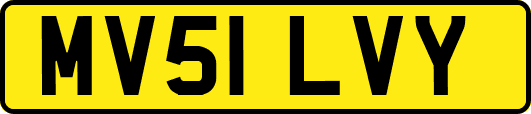 MV51 LVY